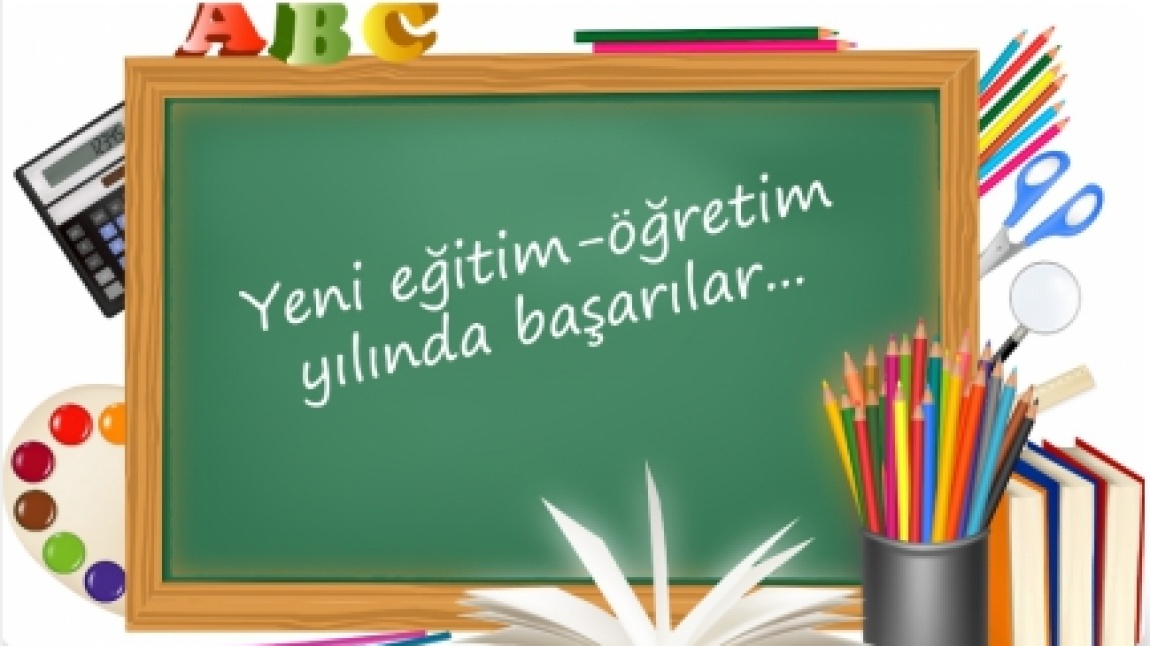 ABC

Yeni eğitim-öğretim yılında başarılar...